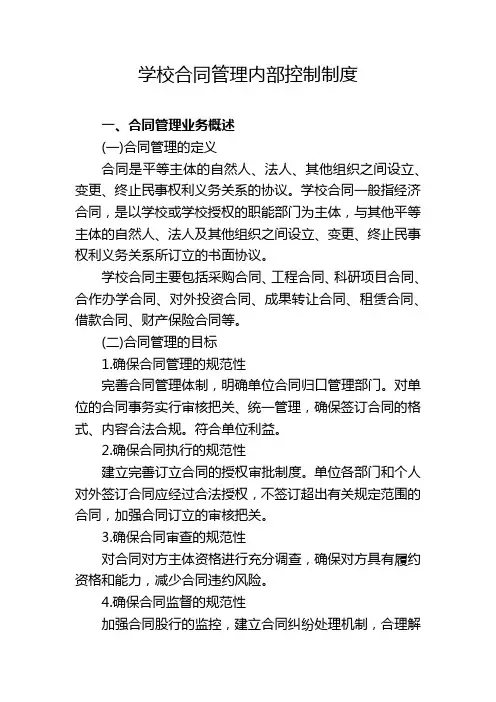 学校合同管理内部控制制度

一、合同管理业务概述

(一)合同管理的定义

合同是平等主体的自然人、法人、其他组织之间设立、变更、终止民事权利义务关系的协议。学校合同一般指经济合同，是以学校或学校授权的职能部门为主体，与其他平等主体的自然人、法人及其他组织之间设立、变更、终止民事权利义务关系所订立的书面协议。

学校合同主要包括采购合同、工程合同、科研项目合同、合作办学合同、对外投资合同、成果转让合同、租赁合同、借款合同、财产保险合同等。

(二)合同管理的目标

1.确保合同管理的规范性

完善合同管理体制，明确单位合同归口管理部门。对单位的合同事务实行审核把关、统一管理，确保签订合同的格式、内容合法合规。符合单位利益。

2.确保合同执行的规范性

建立完善订立合同的授权审批制度。单位各部门和个人对外签订合同应经过合法授权，不签订超出有关规定范围的合同，加强合同订立的审核把关。

3.确保合同审查的规范性

对合同对方主体资格进行充分调查，确保对方具有履约资格和能力，减少合同违约风险。

4.确保合同监督的规范性

加强合同股行的监控，建立合同纠纷处理机制，合理解